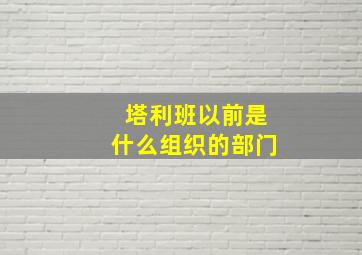 塔利班以前是
什么组织的部门